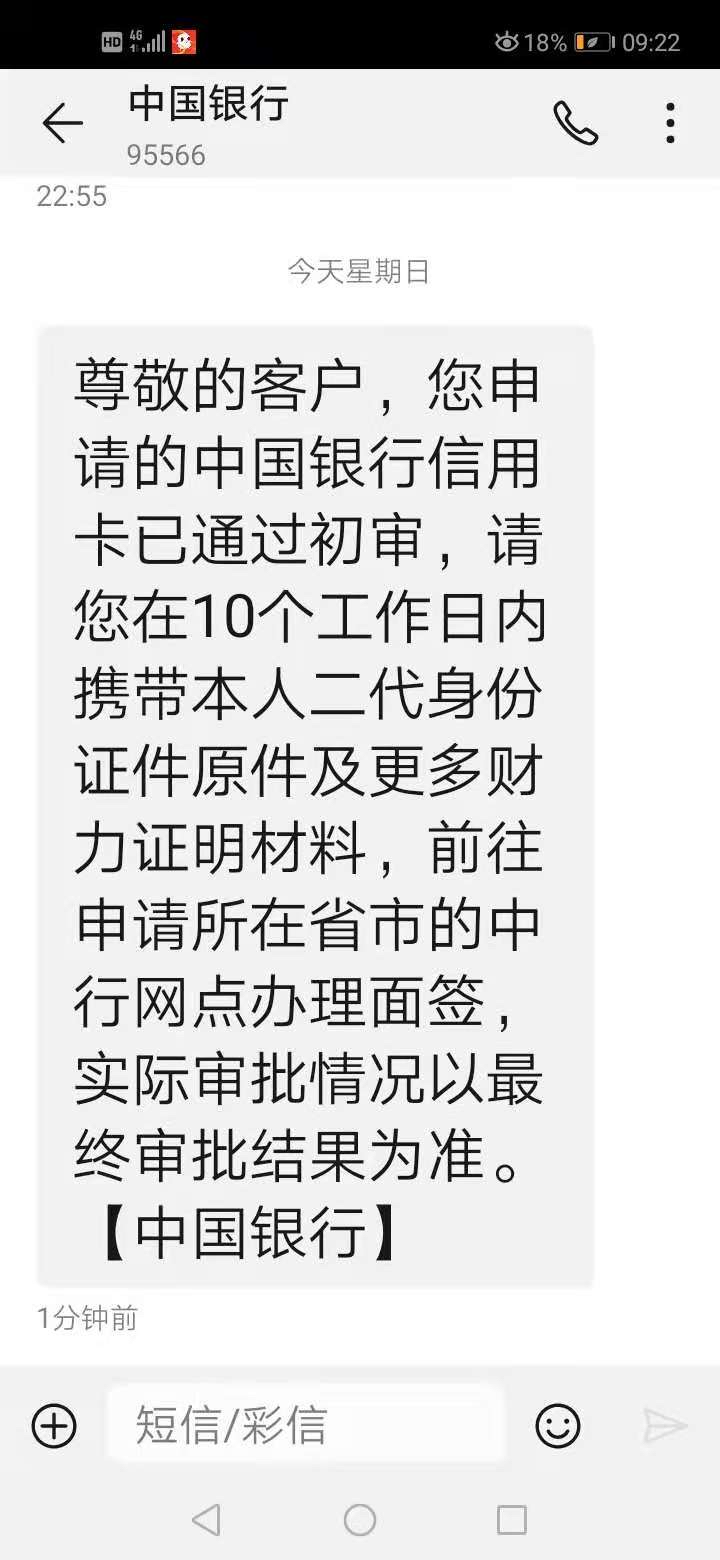 HD 4G 18% 09:22

中国银行
95566

22:55

今天星期日

尊敬的客户，您申请的中国银行信用卡已通过初审，请您在10个工作日内携带本人二代身份证件原件及更多财力证明材料，前往申请所在省市的中行网点办理面签，实际审批情况以最终审批结果为准。【中国银行】

1分钟前

短信/彩信